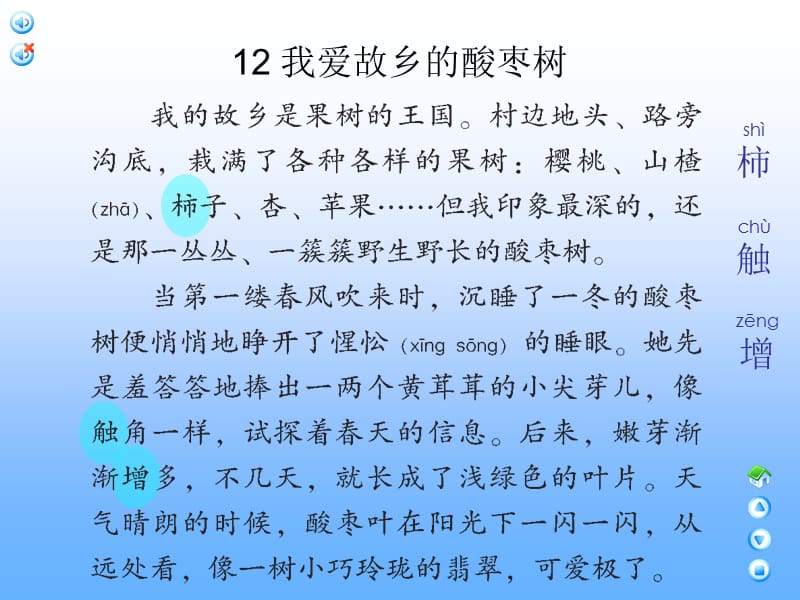 12 我爱故乡的酸枣树

我的故乡是果树的王国。村边地头、路旁沟底，栽满了各种各样的果树：樱桃、山楂(zhā)、柿子、杏、苹果……但我印象最深的，还是那一丛丛、一簇簇野生野长的酸枣树。

当第一缕春风吹来时，沉睡了一冬的酸枣树便悄悄地睁开了惺忪(xīng sōng)的睡眼。她先是羞答答地捧出一两个黄茸茸的小尖芽儿，像触角一样，试探着春天的信息。后来，嫩芽渐渐增多，不几天，就长成了浅绿色的叶片。天气晴朗的时候，酸枣叶在阳光下一闪一闪，从远处看，像一树小巧玲珑的翡翠，可爱极了。

shì
柿
chù
触
zēng
增